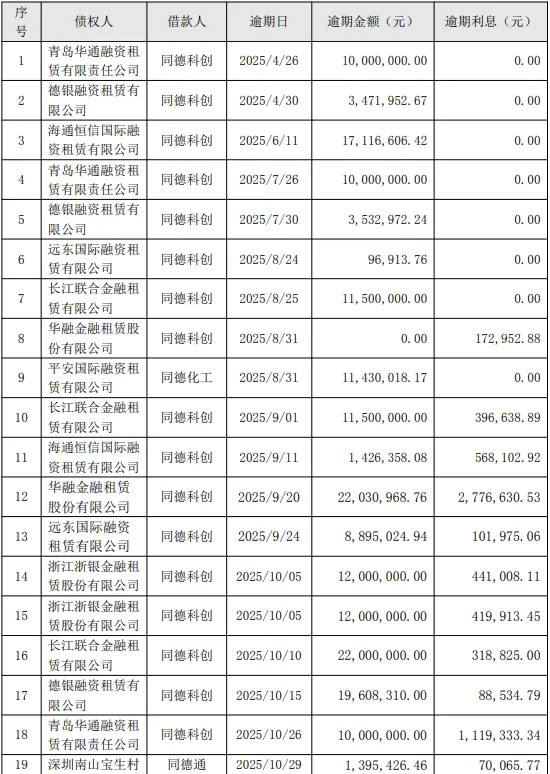 | 序号 | 债权人 | 借款人 | 逾期日 | 逾期金额（元） | 逾期利息（元） |
|---|---|---|---|---|---|
| 1 | 青岛华通融资租赁有限责任公司 | 同德科创 | 2025/4/26 | 10,000,000.00 | 0.00 |
| 2 | 德银融资租赁有限公司 | 同德科创 | 2025/4/30 | 3,471,952.67 | 0.00 |
| 3 | 海通恒信国际融资租赁有限公司 | 同德科创 | 2025/6/11 | 17,116,606.42 | 0.00 |
| 4 | 青岛华通融资租赁有限责任公司 | 同德科创 | 2025/7/26 | 10,000,000.00 | 0.00 |
| 5 | 德银融资租赁有限公司 | 同德科创 | 2025/7/30 | 3,532,972.24 | 0.00 |
| 6 | 远东国际融资租赁有限公司 | 同德科创 | 2025/8/24 | 96,913.76 | 0.00 |
| 7 | 长江联合金融租赁有限公司 | 同德科创 | 2025/8/25 | 11,500,000.00 | 0.00 |
| 8 | 华融金融租赁股份有限公司 | 同德科创 | 2025/8/31 | 0.00 | 172,952.88 |
| 9 | 平安国际融资租赁有限公司 | 同德化工 | 2025/8/31 | 11,430,018.17 | 0.00 |
| 10 | 长江联合金融租赁有限公司 | 同德科创 | 2025/9/01 | 11,500,000.00 | 396,638.89 |
| 11 | 海通恒信国际融资租赁有限公司 | 同德科创 | 2025/9/11 | 1,426,358.08 | 568,102.92 |
| 12 | 华融金融租赁股份有限公司 | 同德科创 | 2025/9/20 | 22,030,968.76 | 2,776,630.53 |
| 13 | 远东国际融资租赁有限公司 | 同德科创 | 2025/9/24 | 8,895,024.94 | 101,975.06 |
| 14 | 浙江浙银金融租赁股份有限公司 | 同德科创 | 2025/10/05 | 12,000,000.00 | 441,008.11 |
| 15 | 浙江浙银金融租赁股份有限公司 | 同德科创 | 2025/10/05 | 12,000,000.00 | 419,913.45 |
| 16 | 长江联合金融租赁有限公司 | 同德科创 | 2025/10/10 | 22,000,000.00 | 318,825.00 |
| 17 | 德银融资租赁有限公司 | 同德科创 | 2025/10/15 | 19,608,310.00 | 88,534.79 |
| 18 | 青岛华通融资租赁有限责任公司 | 同德科创 | 2025/10/26 | 10,000,000.00 | 1,119,333.34 |
| 19 | 深圳南山宝生村 | 同德通 | 2025/10/29 | 1,395,426.46 | 70,065.77 |